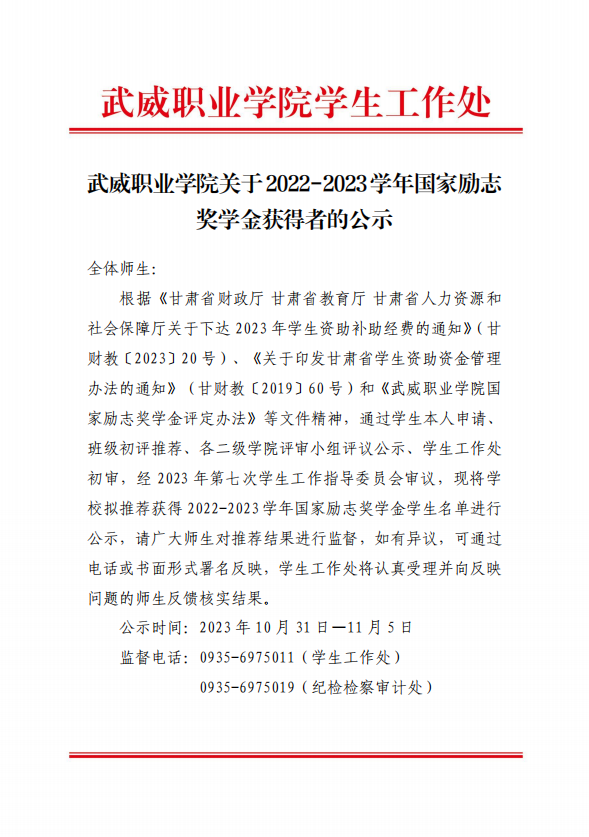 武威职业学院学生工作处

武威职业学院关于2022-2023学年国家励志奖学金获得者的公示

全体师生：

根据《甘肃省财政厅 甘肃省教育厅 甘肃省人力资源和社会保障厅关于下达2023年学生资助补助经费的通知》（甘财教〔2023〕20号）、《关于印发甘肃省学生资助资金管理办法的通知》（甘财教〔2019〕60号）和《武威职业学院国家励志奖学金评定办法》等文件精神，通过学生本人申请、班级初评推荐、各二级学院评审小组评议公示、学生工作处初审，经2023年第七次学生工作指导委员会审议，现将学校拟推荐获得2022-2023学年国家励志奖学金学生名单进行公示，请广大师生对推荐结果进行监督，如有异议，可通过电话或书面形式署名反映，学生工作处将认真受理并向反映问题的师生反馈核实结果。

公示时间：2023年10月31日—11月5日

监督电话：0935-6975011（学生工作处）

0935-6975019（纪检检察审计处）